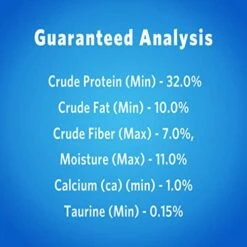 Guaranteed Analysis

Crude Protein (Min) - 32.0%
Crude Fat (Min) - 10.0%
Crude Fiber (Max) - 7.0%,
Moisture (Max) - 11.0%
Calcium (ca) (min) - 1.0%
Taurine (Min) - 0.15%